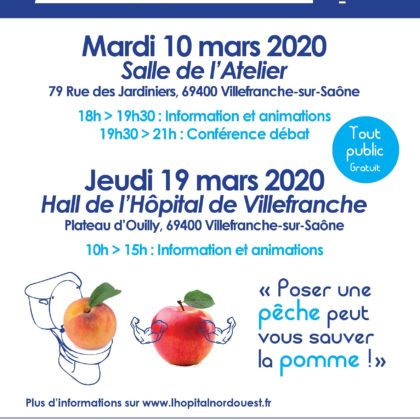 Mardi 10 mars 2020
Salle de l'Atelier
79 Rue des Jardiniers, 69400 Villefranche-sur-Saône

18h > 19h30 : Information et animations
19h30 > 21h : Conférence débat

Tout public
Gratuit

Jeudi 19 mars 2020
Hall de l'Hôpital de Villefranche
Plateau d'Ouilly, 69400 Villefranche-sur-Saône

10h > 15h : Information et animations

« Poser une pêche peut vous sauver la pomme ! »

Plus d'informations sur www.lhopitalnordouest.fr